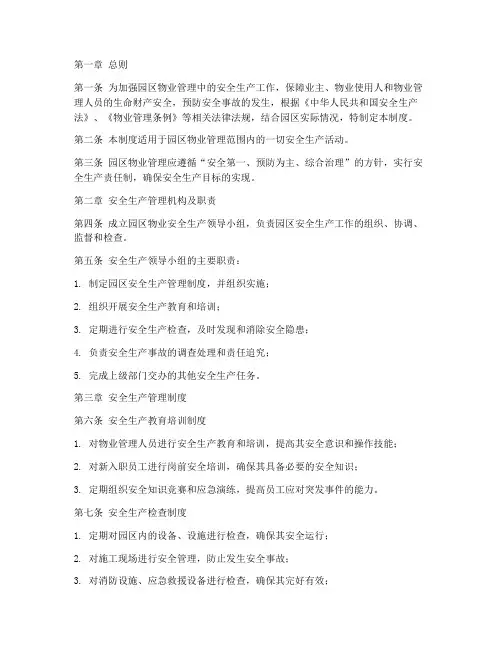 第一章 总则

第一条 为加强园区物业管理中的安全生产工作，保障业主、物业使用人和物业管理人员的生命财产安全，预防安全事故的发生，根据《中华人民共和国安全生产法》、《物业管理条例》等相关法律法规，结合园区实际情况，特制定本制度。

第二条 本制度适用于园区物业管理范围内的一切安全生产活动。

第三条 园区物业管理应遵循“安全第一、预防为主、综合治理”的方针，实行安全生产责任制，确保安全生产目标的实现。

第二章 安全生产管理机构及职责

第四条 成立园区物业安全生产领导小组，负责园区安全生产工作的组织、协调、监督和检查。

第五条 安全生产领导小组的主要职责：

1. 制定园区安全生产管理制度，并组织实施；

2. 组织开展安全生产教育和培训；

3. 定期进行安全生产检查，及时发现和消除安全隐患；

4. 负责安全生产事故的调查处理和责任追究；

5. 完成上级部门交办的其他安全生产任务。

第三章 安全生产管理制度

第六条 安全生产教育培训制度

1. 对物业管理人员进行安全生产教育和培训，提高其安全意识和操作技能；

2. 对新入职员工进行岗前安全培训，确保其具备必要的安全知识；

3. 定期组织安全知识竞赛和应急演练，提高员工应对突发事件的能力。

第七条 安全生产检查制度

1. 定期对园区内的设备、设施进行检查，确保其安全运行；

2. 对施工现场进行安全管理，防止发生安全事故；

3. 对消防设施、应急救援设备进行检查，确保其完好有效；